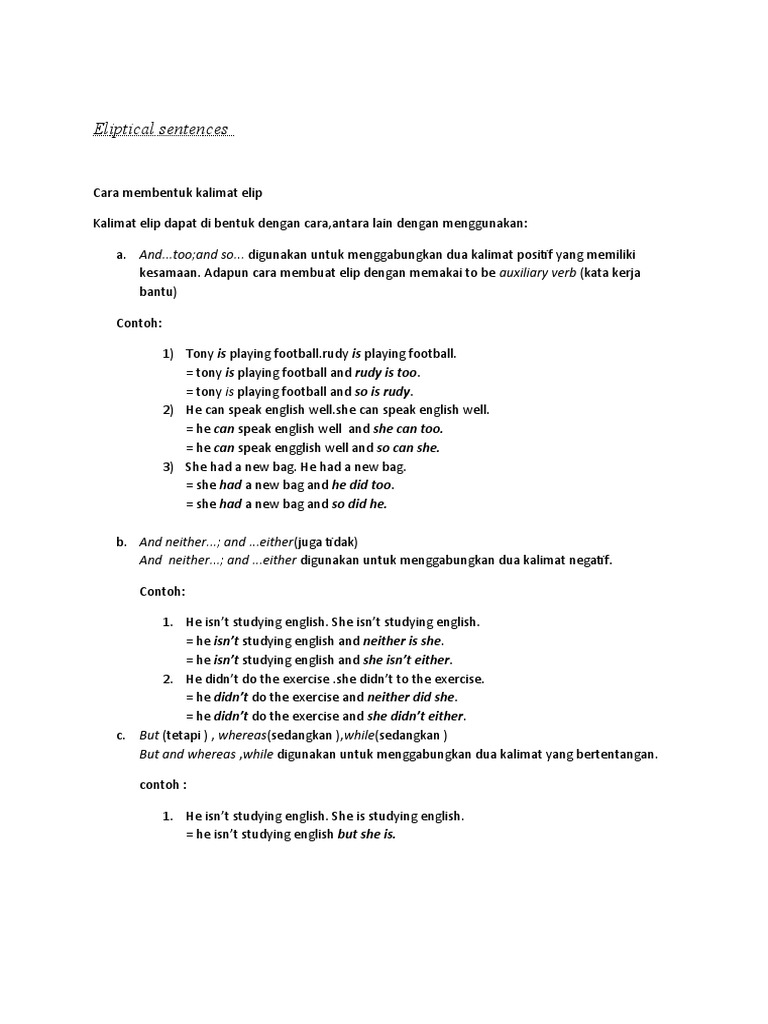 Eliptical sentences

Cara membentuk kalimat elip

Kalimat elip dapat di bentuk dengan cara,antara lain dengan menggunakan:

a. And...too;and so... digunakan untuk menggabungkan dua kalimat positif yang memiliki kesamaan. Adapun cara membuat elip dengan memakai to be auxiliary verb (kata kerja bantu)

Contoh:

1) Tony is playing football.rudy is playing football.
= tony is playing football and rudy is too.
= tony is playing football and so is rudy.
2) He can speak english well.she can speak english well.
= he can speak english well and she can too.
= he can speak engglish well and so can she.
3) She had a new bag. He had a new bag.
= she had a new bag and he did too.
= she had a new bag and so did he.

b. And neither...; and ...either(juga tidak)
And neither...; and ...either digunakan untuk menggabungkan dua kalimat negatif.

Contoh:

1. He isn't studying english. She isn't studying english.
= he isn't studying english and neither is she.
= he isn't studying english and she isn't either.
2. He didn't do the exercise .she didn't to the exercise.
= he didn't do the exercise and neither did she.
= he didn't do the exercise and she didn't either.

c. But (tetapi ) , whereas(sedangkan ),while(sedangkan )
But and whereas ,while digunakan untuk menggabungkan dua kalimat yang bertentangan.

contoh :

1. He isn't studying english. She is studying english.
= he isn't studying english but she is.